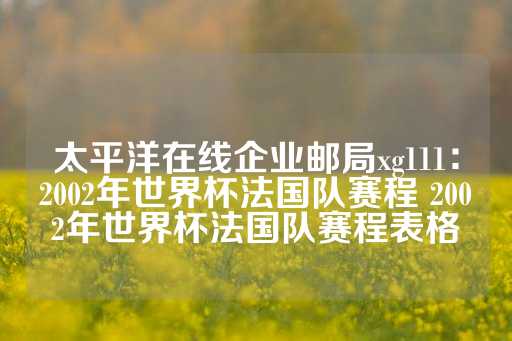 太平洋在线企业邮局xg111：2002年世界杯法国队赛程 2002年世界杯法国队赛程表格